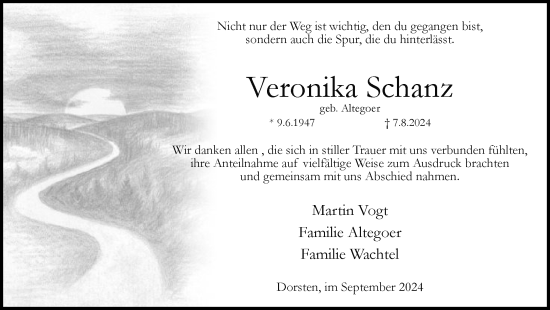 Nicht nur der Weg ist wichtig, den du gegangen bist,
sondern auch die Spur, die du hinterlässt.

Veronika Schanz
geb. Altegoer
* 9.6.1947 † 7.8.2024

Wir danken allen , die sich in stiller Trauer mit uns verbunden fühlten, ihre Anteilnahme auf vielfältige Weise zum Ausdruck brachten und gemeinsam mit uns Abschied nahmen.

Martin Vogt
Familie Altegoer
Familie Wachtel

Dorsten, im September 2024